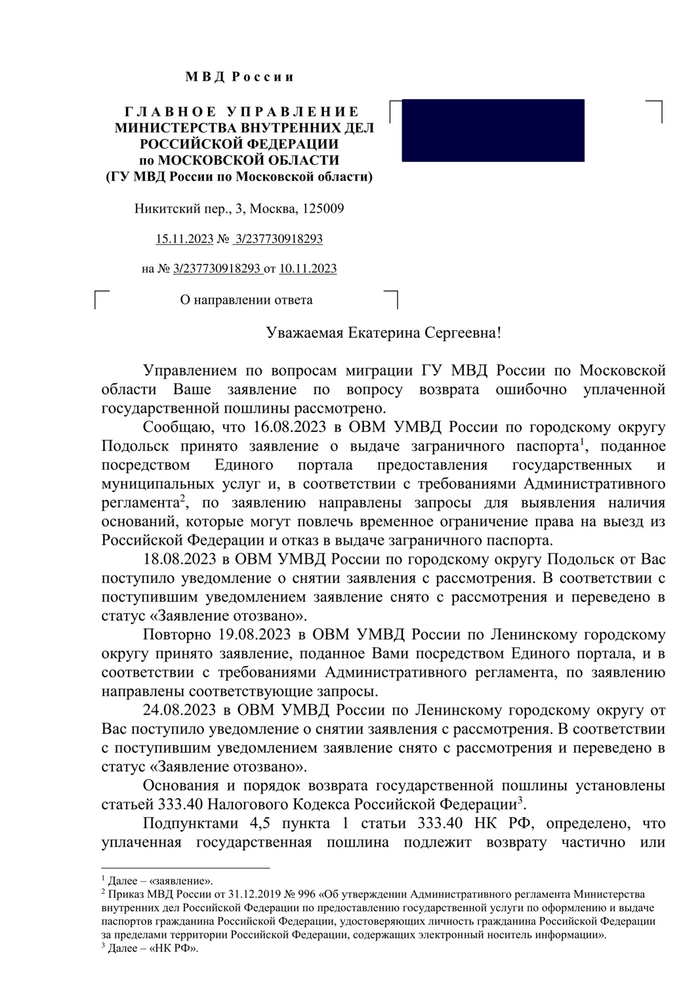 М В Д  Р о с с и и

Г Л А В Н О Е  У П Р А В Л Е Н И Е
МИНИСТЕРСТВА ВНУТРЕННИХ ДЕЛ
РОССИЙСКОЙ ФЕДЕРАЦИИ
по МОСКОВСКОЙ ОБЛАСТИ
(ГУ МВД России по Московской области)

Никитский пер., 3, Москва, 125009

15.11.2023 № 3/237730918293

на № 3/237730918293 от 10.11.2023

О направлении ответа

Уважаемая Екатерина Сергеевна!

Управлением по вопросам миграции ГУ МВД России по Московской области Ваше заявление по вопросу возврата ошибочно уплаченной государственной пошлины рассмотрено.

Сообщаю, что 16.08.2023 в ОВМ УМВД России по городскому округу Подольск принято заявление о выдаче заграничного паспорта$^1$, поданное посредством Единого портала предоставления государственных и муниципальных услуг и, в соответствии с требованиями Административного регламента$^2$, по заявлению направлены запросы для выявления наличия оснований, которые могут повлечь временное ограничение права на выезд из Российской Федерации и отказ в выдаче заграничного паспорта.

18.08.2023 в ОВМ УМВД России по городскому округу Подольск от Вас поступило уведомление о снятии заявления с рассмотрения. В соответствии с поступившим уведомлением заявление снято с рассмотрения и переведено в статус «Заявление отозвано».

Повторно 19.08.2023 в ОВМ УМВД России по Ленинскому городскому округу принято заявление, поданное Вами посредством Единого портала, и в соответствии с требованиями Административного регламента, по заявлению направлены соответствующие запросы.

24.08.2023 в ОВМ УМВД России по Ленинскому городскому округу от Вас поступило уведомление о снятии заявления с рассмотрения. В соответствии с поступившим уведомлением заявление снято с рассмотрения и переведено в статус «Заявление отозвано».

Основания и порядок возврата государственной пошлины установлены статьей 333.40 Налогового Кодекса Российской Федерации$^3$.

Подпунктами 4,5 пункта 1 статьи 333.40 НК РФ, определено, что уплаченная государственная пошлина подлежит возврату частично или

$^1$ Далее – «заявление».
$^2$ Приказ МВД России от 31.12.2019 № 996 «Об утверждении Административного регламента Министерства внутренних дел Российской Федерации по предоставлению государственной услуги по оформлению и выдаче паспортов гражданина Российской Федерации, удостоверяющих личность гражданина Российской Федерации за пределами территории Российской Федерации, содержащих электронный носитель информации».
$^3$ Далее – «НК РФ».